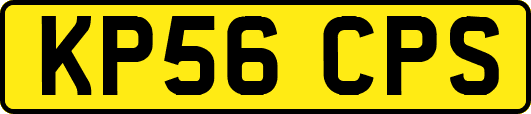 KP56 CPS